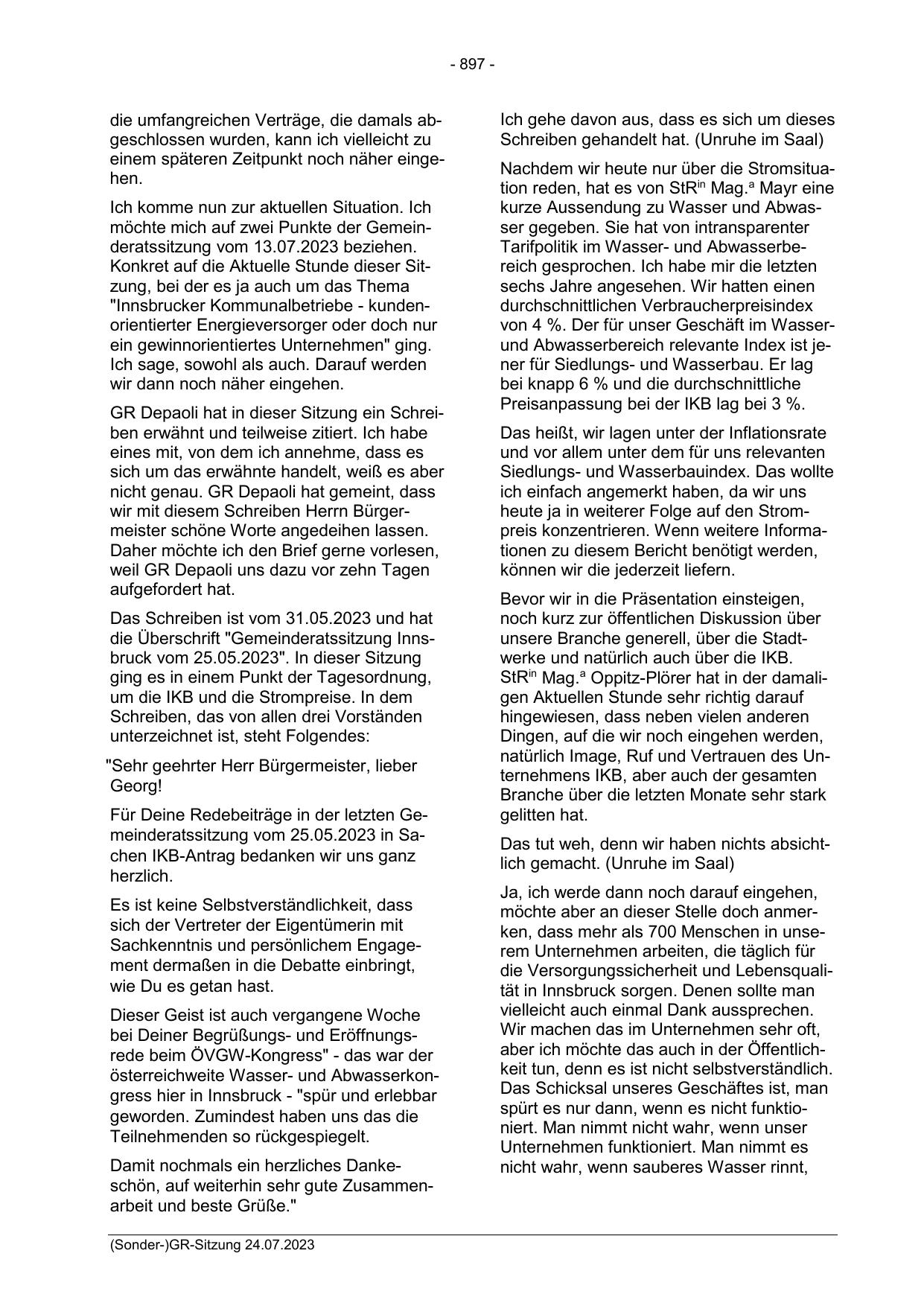 - 897 -

die umfangreichen Verträge, die damals abgeschlossen wurden, kann ich vielleicht zu einem späteren Zeitpunkt noch näher eingehen.

Ich komme nun zur aktuellen Situation. Ich möchte mich auf zwei Punkte der Gemeinderatssitzung vom 13.07.2023 beziehen. Konkret auf die Aktuelle Stunde dieser Sitzung, bei der es ja auch um das Thema "Innsbrucker Kommunalbetriebe - kundenorientierter Energieversorger oder doch nur ein gewinnorientiertes Unternehmen" ging. Ich sage, sowohl als auch. Darauf werden wir dann noch näher eingehen.

GR Depaoli hat in dieser Sitzung ein Schreiben erwähnt und teilweise zitiert. Ich habe eines mit, von dem ich annehme, dass es sich um das erwähnte handelt, weiß es aber nicht genau. GR Depaoli hat gemeint, dass wir mit diesem Schreiben Herrn Bürgermeister schöne Worte angedeihen lassen. Daher möchte ich den Brief gerne vorlesen, weil GR Depaoli uns dazu vor zehn Tagen aufgefordert hat.

Das Schreiben ist vom 31.05.2023 und hat die Überschrift "Gemeinderatssitzung Innsbruck vom 25.05.2023". In dieser Sitzung ging es in einem Punkt der Tagesordnung, um die IKB und die Strompreise. In dem Schreiben, das von allen drei Vorständen unterzeichnet ist, steht Folgendes:

"Sehr geehrter Herr Bürgermeister, lieber Georg!

Für Deine Redebeiträge in der letzten Gemeinderatssitzung vom 25.05.2023 in Sachen IKB-Antrag bedanken wir uns ganz herzlich.

Es ist keine Selbstverständlichkeit, dass sich der Vertreter der Eigentümerin mit Sachkenntnis und persönlichem Engagement dermaßen in die Debatte einbringt, wie Du es getan hast.

Dieser Geist ist auch vergangene Woche bei Deiner Begrüßungs- und Eröffnungsrede beim ÖVGW-Kongress" - das war der österreichweite Wasser- und Abwasserkongress hier in Innsbruck - "spür und erlebbar geworden. Zumindest haben uns das die Teilnehmenden so rückgespiegelt.

Damit nochmals ein herzliches Dankeschön, auf weiterhin sehr gute Zusammenarbeit und beste Grüße."

Ich gehe davon aus, dass es sich um dieses Schreiben gehandelt hat. (Unruhe im Saal)

Nachdem wir heute nur über die Stromsituation reden, hat es von StR$^{in}$ Mag.$^{a}$ Mayr eine kurze Aussendung zu Wasser und Abwasser gegeben. Sie hat von intransparenter Tarifpolitik im Wasser- und Abwasserbereich gesprochen. Ich habe mir die letzten sechs Jahre angesehen. Wir hatten einen durchschnittlichen Verbraucherpreisindex von 4 %. Der für unser Geschäft im Wasser- und Abwasserbereich relevante Index ist jener für Siedlungs- und Wasserbau. Er lag bei knapp 6 % und die durchschnittliche Preisanpassung bei der IKB lag bei 3 %.

Das heißt, wir lagen unter der Inflationsrate und vor allem unter dem für uns relevanten Siedlungs- und Wasserbauindex. Das wollte ich einfach angemerkt haben, da wir uns heute ja in weiterer Folge auf den Strompreis konzentrieren. Wenn weitere Informationen zu diesem Bericht benötigt werden, können wir die jederzeit liefern.

Bevor wir in die Präsentation einsteigen, noch kurz zur öffentlichen Diskussion über unsere Branche generell, über die Stadtwerke und natürlich auch über die IKB. StR$^{in}$ Mag.$^{a}$ Oppitz-Plörer hat in der damaligen Aktuellen Stunde sehr richtig darauf hingewiesen, dass neben vielen anderen Dingen, auf die wir noch eingehen werden, natürlich Image, Ruf und Vertrauen des Unternehmens IKB, aber auch der gesamten Branche über die letzten Monate sehr stark gelitten hat.

Das tut weh, denn wir haben nichts absichtlich gemacht. (Unruhe im Saal)

Ja, ich werde dann noch darauf eingehen, möchte aber an dieser Stelle doch anmerken, dass mehr als 700 Menschen in unserem Unternehmen arbeiten, die täglich für die Versorgungssicherheit und Lebensqualität in Innsbruck sorgen. Denen sollte man vielleicht auch einmal Dank aussprechen. Wir machen das im Unternehmen sehr oft, aber ich möchte das auch in der Öffentlichkeit tun, denn es ist nicht selbstverständlich. Das Schicksal unseres Geschäftes ist, man spürt es nur dann, wenn es nicht funktioniert. Man nimmt nicht wahr, wenn unser Unternehmen funktioniert. Man nimmt es nicht wahr, wenn sauberes Wasser rinnt,

(Sonder-)GR-Sitzung 24.07.2023